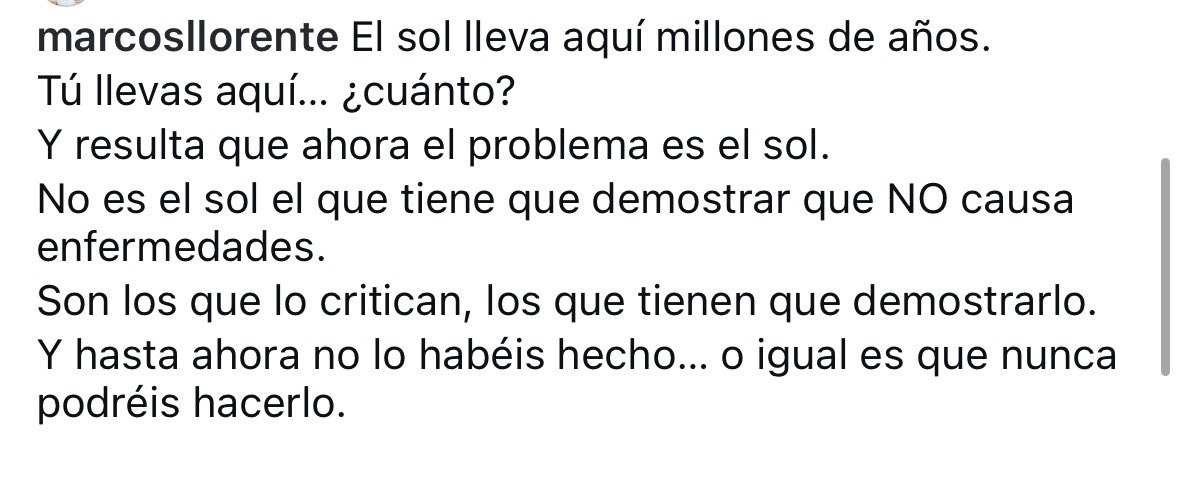 marcosllorente El sol lleva aquí millones de años.
Tú llevas aquí... ¿cuánto?
Y resulta que ahora el problema es el sol.
No es el sol el que tiene que demostrar que NO causa enfermedades.
Son los que lo critican, los que tienen que demostrarlo.
Y hasta ahora no lo habéis hecho... o igual es que nunca podréis hacerlo.